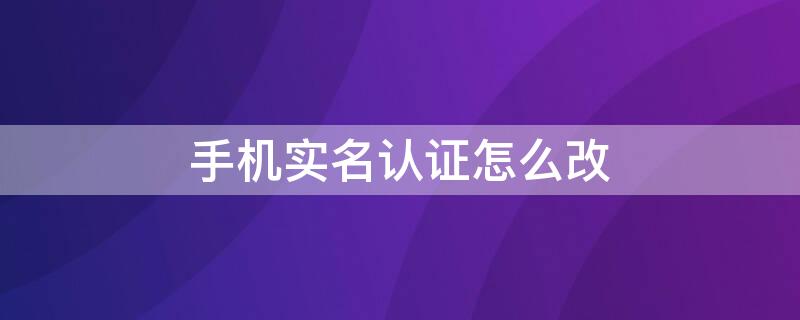 手机实名认证怎么改